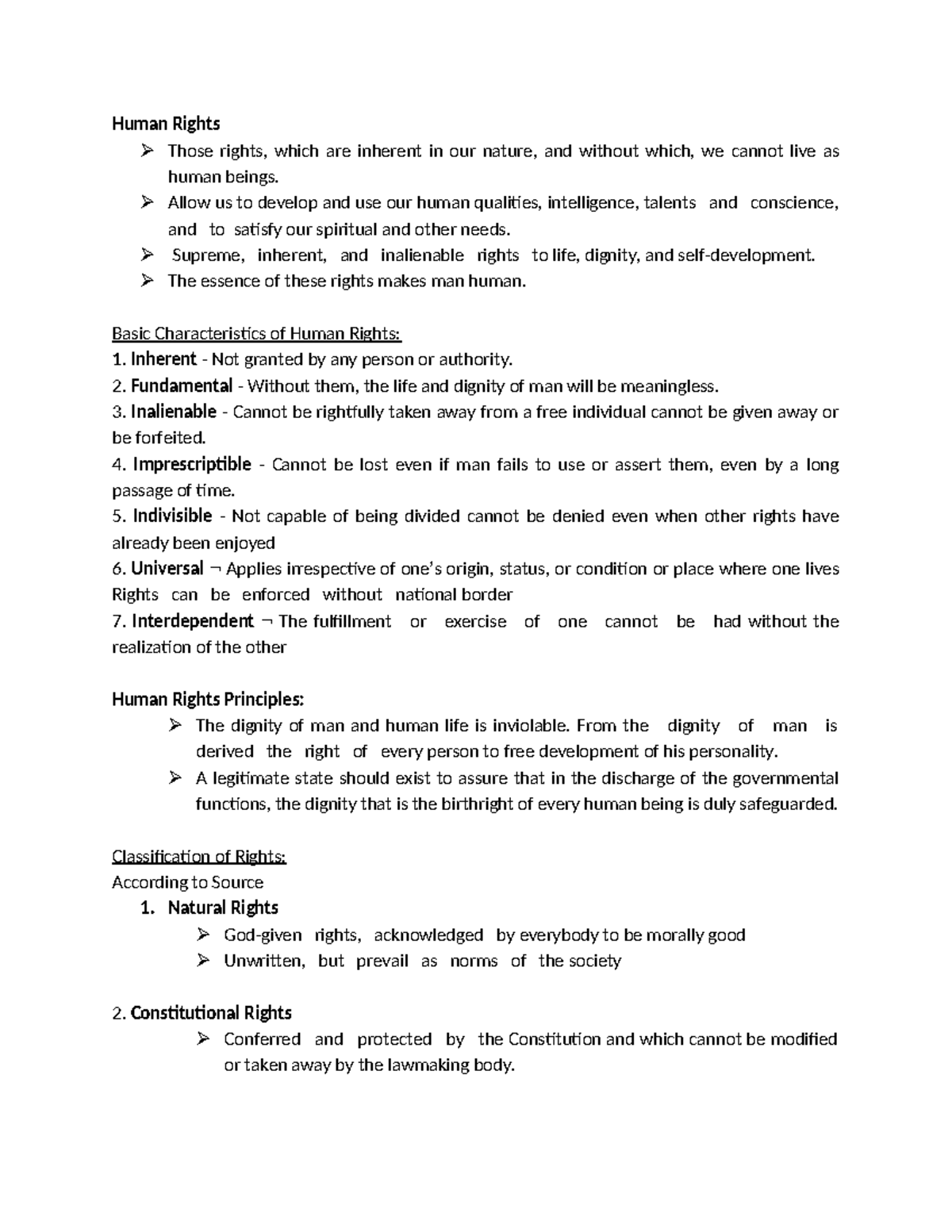 Human Rights

➢ Those rights, which are inherent in our nature, and without which, we cannot live as human beings.

➢ Allow us to develop and use our human qualities, intelligence, talents and conscience, and to satisfy our spiritual and other needs.

➢ Supreme, inherent, and inalienable rights to life, dignity, and self-development.

➢ The essence of these rights makes man human.

Basic Characteristics of Human Rights:
1. Inherent - Not granted by any person or authority.
2. Fundamental - Without them, the life and dignity of man will be meaningless.
3. Inalienable - Cannot be rightfully taken away from a free individual cannot be given away or be forfeited.
4. Imprescriptible - Cannot be lost even if man fails to use or assert them, even by a long passage of time.
5. Indivisible - Not capable of being divided cannot be denied even when other rights have already been enjoyed
6. Universal ¬ Applies irrespective of one's origin, status, or condition or place where one lives Rights can be enforced without national border
7. Interdependent ¬ The fulfillment or exercise of one cannot be had without the realization of the other

Human Rights Principles:

➢ The dignity of man and human life is inviolable. From the dignity of man is derived the right of every person to free development of his personality.

➢ A legitimate state should exist to assure that in the discharge of the governmental functions, the dignity that is the birthright of every human being is duly safeguarded.

Classification of Rights:
According to Source

1. Natural Rights

➢ God-given rights, acknowledged by everybody to be morally good

➢ Unwritten, but prevail as norms of the society

2. Constitutional Rights

➢ Conferred and protected by the Constitution and which cannot be modified or taken away by the lawmaking body.